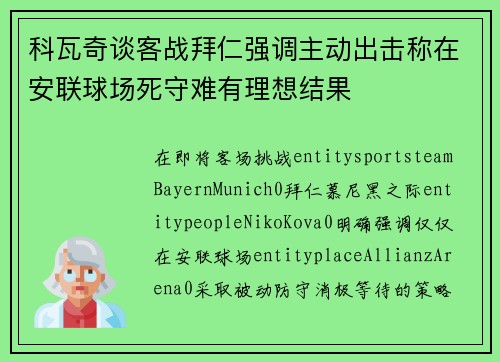 科瓦奇谈客战拜仁强调主动出击称在安联球场死守难有理想结果

在即将客场挑战entitysportsteamBayernMunich0拜仁慕尼黑之际entitypeopleNikoKova0明确强调仅仅在安联球场entityplaceAllianzArena0采取被动防守消极等待的策略